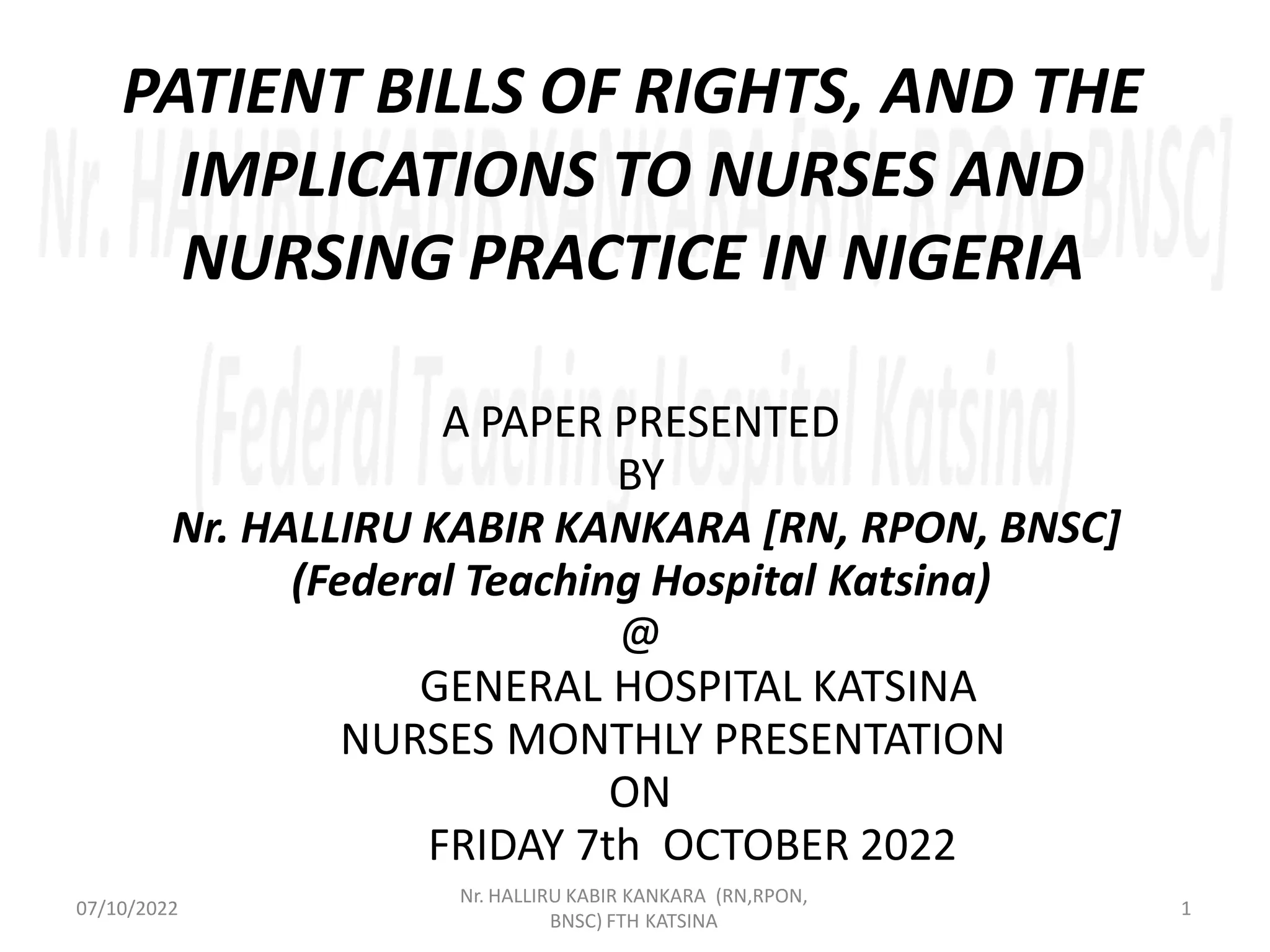 PATIENT BILLS OF RIGHTS, AND THE IMPLICATIONS TO NURSES AND NURSING PRACTICE IN NIGERIA

Nr. HALLIRU KABIR KANKARA [RN, RPON, BNSC]
(Federal Teaching Hospital Katsina)

A PAPER PRESENTED
BY
Nr. HALLIRU KABIR KANKARA [RN, RPON, BNSC]
(Federal Teaching Hospital Katsina)
@
GENERAL HOSPITAL KATSINA
NURSES MONTHLY PRESENTATION
ON
FRIDAY 7th OCTOBER 2022

07/10/2022

Nr. HALLIRU KABIR KANKARA (RN,RPON, BNSC) FTH KATSINA

1